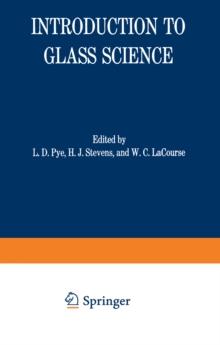 INTRODUCTION TO
GLASS SCIENCE

Edited by
L. D. Pye, H. J. Stevens, and W. C. LaCourse

Springer